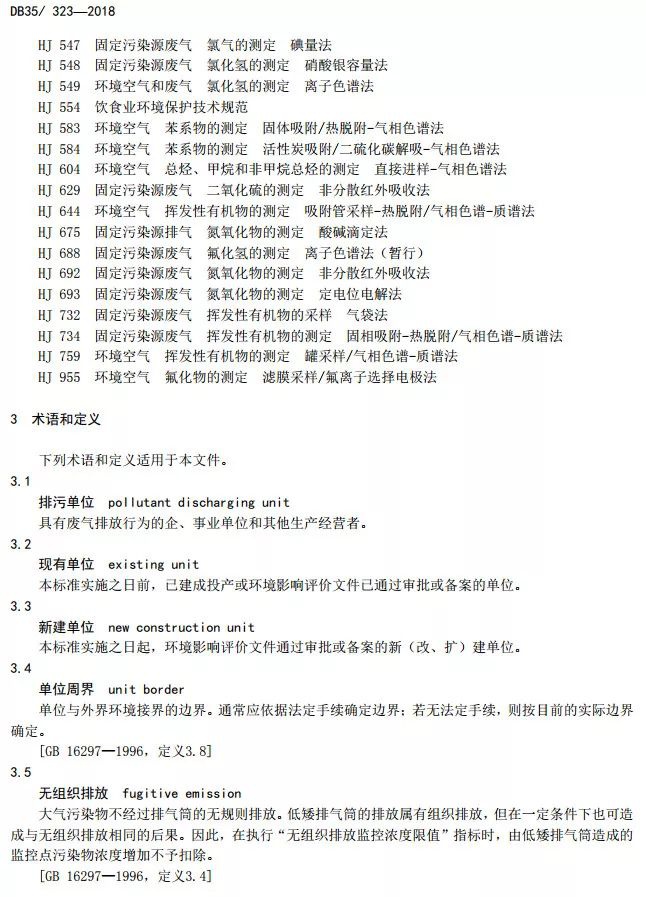 DB35/ 323—2018

HJ 547 固定污染源废气 氯气的测定 碘量法
HJ 548 固定污染源废气 氯化氢的测定 硝酸银容量法
HJ 549 环境空气和废气 氯化氢的测定 离子色谱法
HJ 554 饮食业环境保护技术规范
HJ 583 环境空气 苯系物的测定 固体吸附/热脱附-气相色谱法
HJ 584 环境空气 苯系物的测定 活性炭吸附/二硫化碳解吸-气相色谱法
HJ 604 环境空气 总烃、甲烷和非甲烷总烃的测定 直接进样-气相色谱法
HJ 629 固定污染源废气 二氧化硫的测定 非分散红外吸收法
HJ 644 环境空气 挥发性有机物的测定 吸附管采样-热脱附/气相色谱-质谱法
HJ 675 固定污染源排气 氮氧化物的测定 酸碱滴定法
HJ 688 固定污染源废气 氟化氢的测定 离子色谱法（暂行）
HJ 692 固定污染源废气 氮氧化物的测定 非分散红外吸收法
HJ 693 固定污染源废气 氮氧化物的测定 定电位电解法
HJ 732 固定污染源废气 挥发性有机物的采样 气袋法
HJ 734 固定污染源废气 挥发性有机物的测定 固相吸附-热脱附/气相色谱-质谱法
HJ 759 环境空气 挥发性有机物的测定 罐采样/气相色谱-质谱法
HJ 955 环境空气 氟化物的测定 滤膜采样/氟离子选择电极法

3 术语和定义

下列术语和定义适用于本文件。

3.1
排污单位 pollutant discharging unit
具有废气排放行为的企、事业单位和其他生产经营者。

3.2
现有单位 existing unit
本标准实施之日前，已建成投产或环境影响评价文件已通过审批或备案的单位。

3.3
新建单位 new construction unit
本标准实施之日起，环境影响评价文件通过审批或备案的新（改、扩）建单位。

3.4
单位周界 unit border
单位与外界环境接界的边界。通常应依据法定手续确定边界；若无法定手续，则按目前的实际边界确定。
[GB 16297—1996，定义3.8]

3.5
无组织排放 fugitive emission
大气污染物不经过排气筒的无规则排放。低矮排气筒的排放属有组织排放，但在一定条件下也可造成与无组织排放相同的后果。因此，在执行“无组织排放监控浓度限值”指标时，由低矮排气筒造成的监控点污染物浓度增加不予扣除。
[GB 16297—1996，定义3.4]